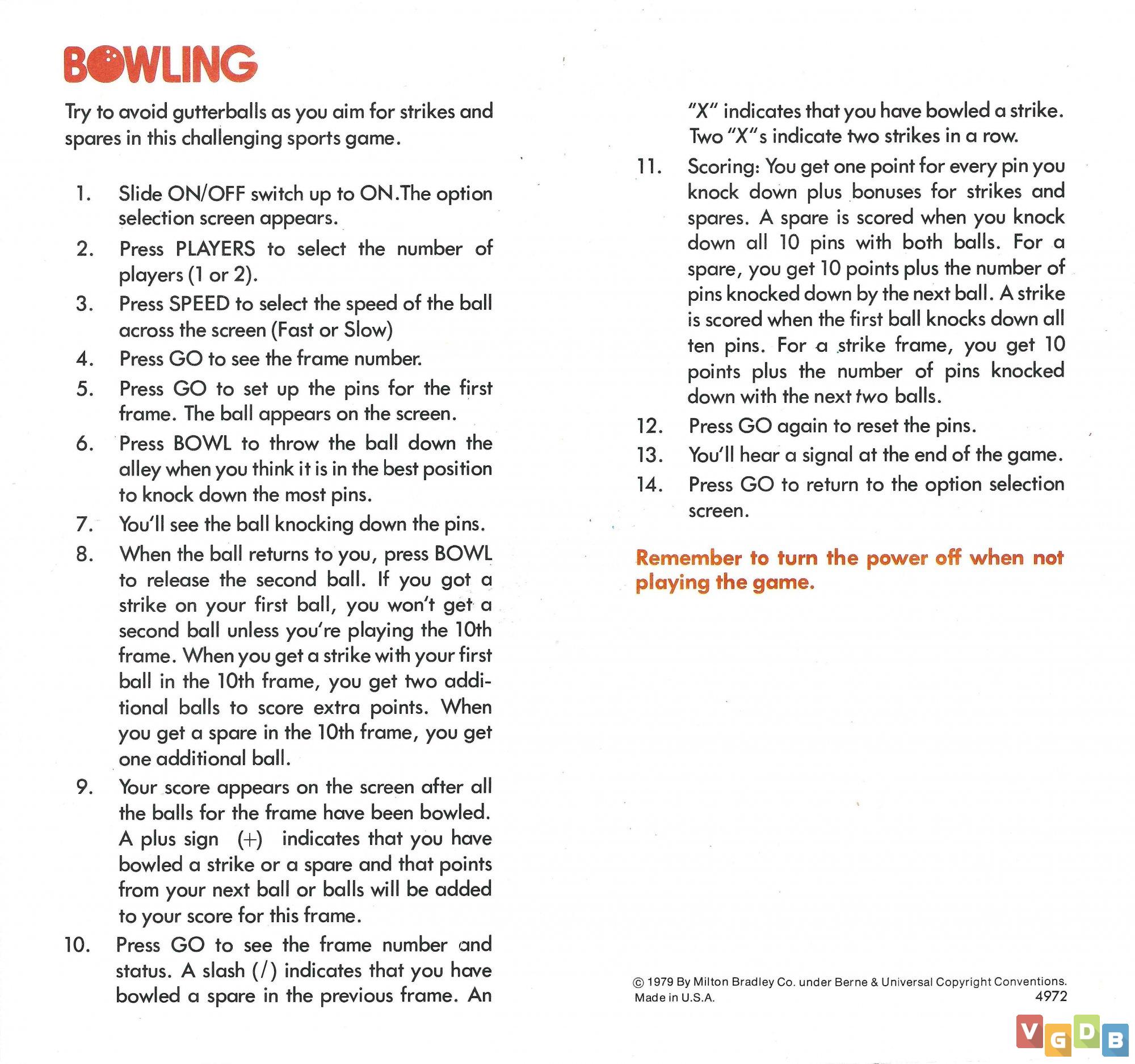 BOWLING

Try to avoid gutterballs as you aim for strikes and spares in this challenging sports game.

1. Slide ON/OFF switch up to ON.The option selection screen appears.
2. Press PLAYERS to select the number of players (1 or 2).
3. Press SPEED to select the speed of the ball across the screen (Fast or Slow)
4. Press GO to see the frame number.
5. Press GO to set up the pins for the first frame. The ball appears on the screen.
6. Press BOWL to throw the ball down the alley when you think it is in the best position to knock down the most pins.
7. You'll see the ball knocking down the pins.
8. When the ball returns to you, press BOWL to release the second ball. If you got a strike on your first ball, you won't get a second ball unless you're playing the 10th frame. When you get a strike with your first ball in the 10th frame, you get two additional balls to score extra points. When you get a spare in the 10th frame, you get one additional ball.
9. Your score appears on the screen after all the balls for the frame have been bowled. A plus sign (+) indicates that you have bowled a strike or a spare and that points from your next ball or balls will be added to your score for this frame.
10. Press GO to see the frame number and status. A slash (/) indicates that you have bowled a spare in the previous frame. An "X" indicates that you have bowled a strike. Two "X"s indicate two strikes in a row.
11. Scoring: You get one point for every pin you knock down plus bonuses for strikes and spares. A spare is scored when you knock down all 10 pins with both balls. For a spare, you get 10 points plus the number of pins knocked down by the next ball. A strike is scored when the first ball knocks down all ten pins. For a strike frame, you get 10 points plus the number of pins knocked down with the next two balls.
12. Press GO again to reset the pins.
13. You'll hear a signal at the end of the game.
14. Press GO to return to the option selection screen.

Remember to turn the power off when not playing the game.

© 1979 By Milton Bradley Co. under Berne & Universal Copyright Conventions.
Made in U.S.A. 4972

VGDB